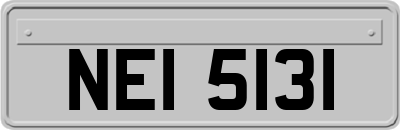 NEI 5131